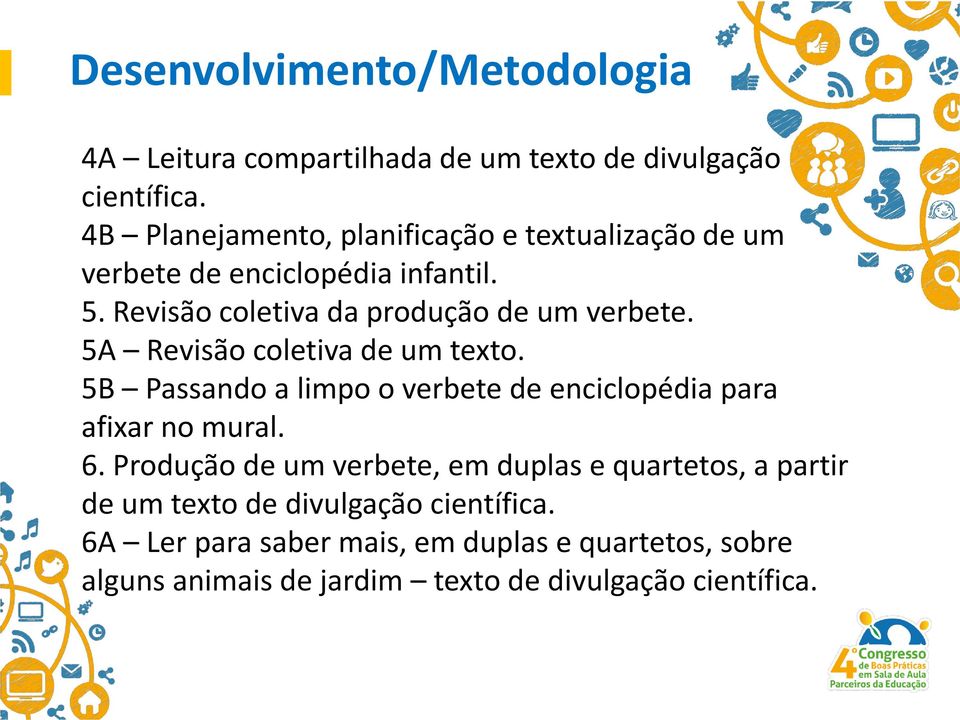 Desenvolvimento/Metodologia

4A – Leitura compartilhada de um texto de divulgação científica.
4B – Planejamento, planificação e textualização de um verbete de enciclopédia infantil.
5. Revisão coletiva da produção de um verbete.
5A – Revisão coletiva de um texto.
5B – Passando a limpo o verbete de enciclopédia para afixar no mural.
6. Produção de um verbete, em duplas e quartetos, a partir de um texto de divulgação científica.
6A – Ler para saber mais, em duplas e quartetos, sobre alguns animais de jardim – texto de divulgação científica.

4º Congresso de Boas Práticas em Sala de Aula Parceiros da Educação